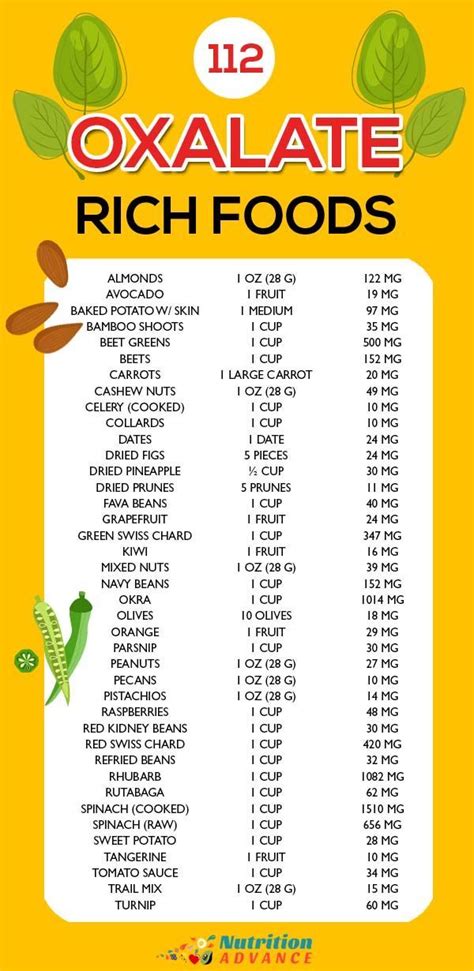 112

OXALATE

RICH FOODS

| | | |
|---|---|---|
| ALMONDS | 1 OZ (28 G) | 122 MG |
| AVOCADO | 1 FRUIT | 19 MG |
| BAKED POTATO W/ SKIN | 1 MEDIUM | 97 MG |
| BAMBOO SHOOTS | 1 CUP | 35 MG |
| BEET GREENS | 1 CUP | 500 MG |
| BEETS | 1 CUP | 152 MG |
| CARROTS | 1 LARGE CARROT | 20 MG |
| CASHEW NUTS | 1 OZ (28 G) | 49 MG |
| CELERY (COOKED) | 1 CUP | 10 MG |
| COLLARDS | 1 CUP | 10 MG |
| DATES | 1 DATE | 24 MG |
| DRIED FIGS | 5 PIECES | 24 MG |
| DRIED PINEAPPLE | ½ CUP | 30 MG |
| DRIED PRUNES | 5 PRUNES | 11 MG |
| FAVA BEANS | 1 CUP | 40 MG |
| GRAPEFRUIT | 1 FRUIT | 24 MG |
| GREEN SWISS CHARD | 1 CUP | 347 MG |
| KIWI | 1 FRUIT | 16 MG |
| MIXED NUTS | 1 OZ (28 G) | 39 MG |
| NAVY BEANS | 1 CUP | 152 MG |
| OKRA | 1 CUP | 1014 MG |
| OLIVES | 10 OLIVES | 18 MG |
| ORANGE | 1 FRUIT | 29 MG |
| PARSNIP | 1 CUP | 30 MG |
| PEANUTS | 1 OZ (28 G) | 27 MG |
| PECANS | 1 OZ (28 G) | 10 MG |
| PISTACHIOS | 1 OZ (28 G) | 14 MG |
| RASPBERRIES | 1 CUP | 48 MG |
| RED KIDNEY BEANS | 1 CUP | 30 MG |
| RED SWISS CHARD | 1 CUP | 420 MG |
| REFRIED BEANS | 1 CUP | 32 MG |
| RHUBARB | 1 CUP | 1082 MG |
| RUTABAGA | 1 CUP | 62 MG |
| SPINACH (COOKED) | 1 CUP | 1510 MG |
| SPINACH (RAW) | 1 CUP | 656 MG |
| SWEET POTATO | 1 CUP | 28 MG |
| TANGERINE | 1 FRUIT | 10 MG |
| TOMATO SAUCE | 1 CUP | 34 MG |
| TRAIL MIX | 1 OZ (28 G) | 15 MG |
| TURNIP | 1 CUP | 60 MG |

Nutrition ADVANCE